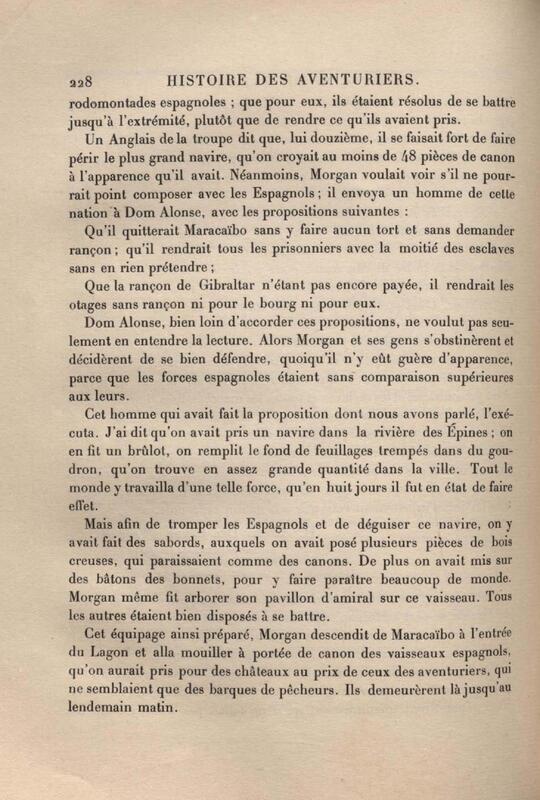 228 HISTOIRE DES AVENTURIERS.

rodomontades espagnoles ; que pour eux, ils étaient résolus de se battre jusqu'à l'extrémité, plutôt que de rendre ce qu'ils avaient pris.

Un Anglais de la troupe dit que, lui douzième, il se faisait fort de faire périr le plus grand navire, qu'on croyait au moins de 48 pièces de canon à l'apparence qu'il avait. Néanmoins, Morgan voulait voir s'il ne pourrait point composer avec les Espagnols ; il envoya un homme de cette nation à Dom Alonse, avec les propositions suivantes :

Qu'il quitterait Maracaïbo sans y faire aucun tort et sans demander rançon ; qu'il rendrait tous les prisonniers avec la moitié des esclaves sans en rien prétendre ;

Que la rançon de Gibraltar n'étant pas encore payée, il rendrait les otages sans rançon ni pour le bourg ni pour eux.

Dom Alonse, bien loin d'accorder ces propositions, ne voulut pas seulement en entendre la lecture. Alors Morgan et ses gens s'obstinèrent et décidèrent de se bien défendre, quoiqu'il n'y eût guère d'apparence, parce que les forces espagnoles étaient sans comparaison supérieures aux leurs.

Cet homme qui avait fait la proposition dont nous avons parlé, l'exécuta. J'ai dit qu'on avait pris un navire dans la rivière des Épines ; on en fit un brûlot, on remplit le fond de feuillages trempés dans du goudron, qu'on trouve en assez grande quantité dans la ville. Tout le monde y travailla d'une telle force, qu'en huit jours il fut en état de faire effet.

Mais afin de tromper les Espagnols et de déguiser ce navire, on y avait fait des sabords, auxquels on avait posé plusieurs pièces de bois creuses, qui paraissaient comme des canons. De plus on avait mis sur des bâtons des bonnets, pour y faire paraître beaucoup de monde. Morgan même fit arborer son pavillon d'amiral sur ce vaisseau. Tous les autres étaient bien disposés à se battre.

Cet équipage ainsi préparé, Morgan descendit de Maracaïbo à l'entrée du Lagon et alla mouiller à portée de canon des vaisseaux espagnols, qu'on aurait pris pour des châteaux au prix de ceux des aventuriers, qui ne semblaient que des barques de pêcheurs. Ils demeurèrent là jusqu'au lendemain matin.